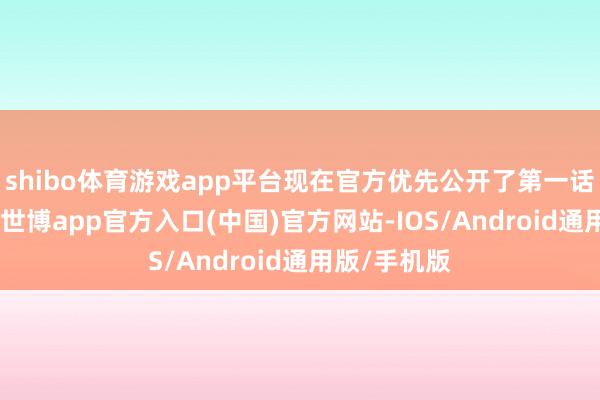 shibo体育游戏app平台现在官方优先公开了第一话
世博app官方入口(中国)官方网站-IOS/Android通用
S/Android通用版/手机版